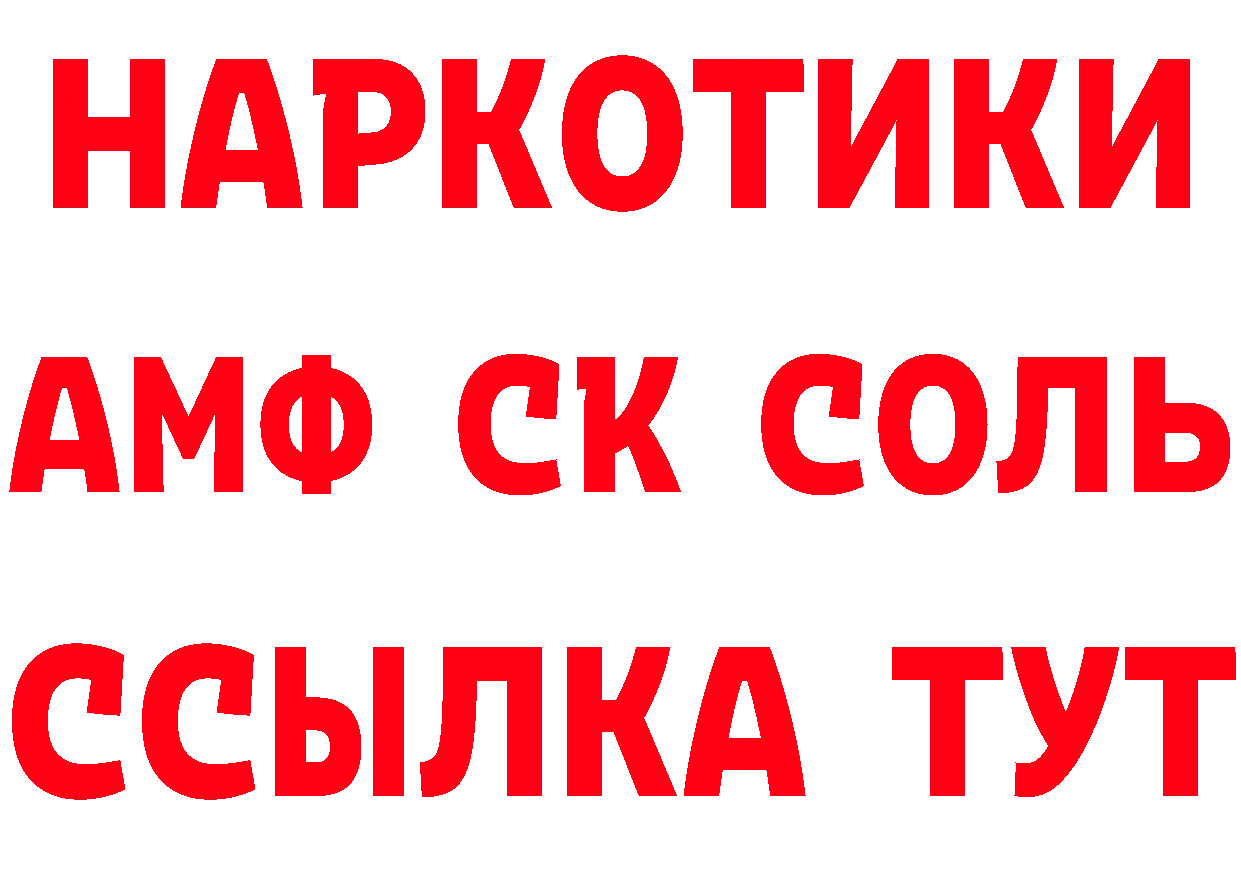 НАРКОТИКИ

АМФ СК СОЛЬ

ССЫЛКА ТУТ